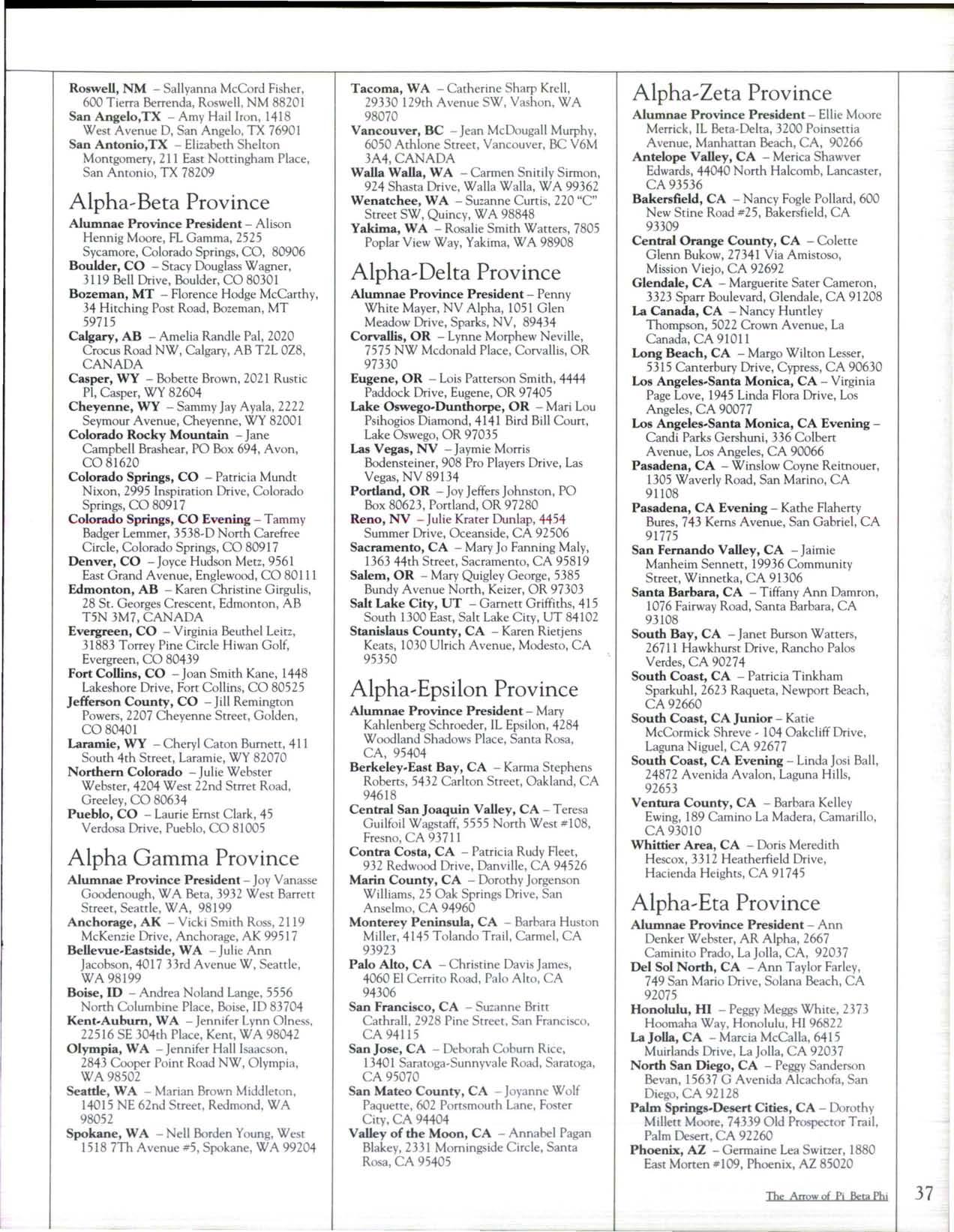 Roswell, NM - Sallyanna McCord Fisher, 600 Tierra Berrenda, Roswell, NM 88201
San Angelo,TX - Amy Hail Iron, 1418 West Avenue D, San Angelo, TX 76901
San Antonio,TX - Elizabeth Shelton Montgomery, 211 East Nottingham Place, San Antonio, TX 78209

Alpha-Beta Province

Alumnae Province President - Alison Hennig Moore, FL Gamma, 2525 Sycamore, Colorado Springs, CO, 80906
Boulder, CO - Stacy Douglass Wagner, 3119 Bell Drive, Boulder, CO 80301
Bozeman, MT - Florence Hodge McCarthy, 34 Hitching Post Road, Bozeman, MT 59715
Calgary, AB - Amelia Randle Pal, 2020 Crocus Road NW, Calgary, AB T2L 0Z8, CANADA
Casper, WY - Bobette Brown, 2021 Rustic Pl, Casper, WY 82604
Cheyenne, WY - Sammy Jay Ayala, 2222 Seymour Avenue, Cheyenne, WY 82001
Colorado Rocky Mountain - Jane Campbell Brashear, PO Box 694, Avon, CO 81620
Colorado Springs, CO - Patricia Mundt Nixon, 2995 Inspiration Drive, Colorado Springs, CO 80917
Colorado Springs, CO Evening - Tammy Badger Lemmer, 3538-D North Carefree Circle, Colorado Springs, CO 80917
Denver, CO - Joyce Hudson Metz, 9561 East Grand Avenue, Englewood, CO 80111
Edmonton, AB - Karen Christine Girgulis, 28 St. Georges Crescent, Edmonton, AB T5N 3M7, CANADA
Evergreen, CO - Virginia Beuthel Leitz, 31883 Torrey Pine Circle Hiwan Golf, Evergreen, CO 80439
Fort Collins, CO - Joan Smith Kane, 1448 Lakeshore Drive, Fort Collins, CO 80525
Jefferson County, CO - Jill Remington Powers, 2207 Cheyenne Street, Golden, CO 80401
Laramie, WY - Cheryl Caton Burnett, 411 South 4th Street, Laramie, WY 82070
Northern Colorado - Julie Webster Webster, 4204 West 22nd Strret Road, Greeley, CO 80634
Pueblo, CO - Laurie Ernst Clark, 45 Verdosa Drive, Pueblo, CO 81005

Alpha Gamma Province

Alumnae Province President - Joy Vanasse Goodenough, WA Beta, 3932 West Barrett Street, Seattle, WA, 98199
Anchorage, AK - Vicki Smith Ross, 2119 McKenzie Drive, Anchorage, AK 99517
Bellevue-Eastside, WA - Julie Ann Jacobson, 4017 33rd Avenue W, Seattle, WA 98199
Boise, ID - Andrea Noland Lange, 5556 North Columbine Place, Boise, ID 83704
Kent-Auburn, WA - Jennifer Lynn Olness, 22516 SE 304th Place, Kent, WA 98042
Olympia, WA - Jennifer Hall Isaacson, 2843 Cooper Point Road NW, Olympia, WA 98502
Seattle, WA - Marian Brown Middleton, 14015 NE 62nd Street, Redmond, WA 98052
Spokane, WA - Nell Borden Young, West 1518 7Th Avenue #5, Spokane, WA 99204

Tacoma, WA - Catherine Sharp Krell, 29330 129th Avenue SW, Vashon, WA 98070
Vancouver, BC - Jean McDougall Murphy, 6050 Athlone Street, Vancouver, BC V6M 3A4, CANADA
Walla Walla, WA - Carmen Snitily Sirmon, 924 Shasta Drive, Walla Walla, WA 99362
Wenatchee, WA - Suzanne Curtis, 220 "C" Street SW, Quincy, WA 98848
Yakima, WA - Rosalie Smith Watters, 7805 Poplar View Way, Yakima, WA 98908

Alpha-Delta Province

Alumnae Province President - Penny White Mayer, NV Alpha, 1051 Glen Meadow Drive, Sparks, NV, 89434
Corvallis, OR - Lynne Morphew Neville, 7575 NW Mcdonald Place, Corvallis, OR 97330
Eugene, OR - Lois Patterson Smith, 4444 Paddock Drive, Eugene, OR 97405
Lake Oswego-Dunthorpe, OR - Mari Lou Psihogios Diamond, 4141 Bird Bill Court, Lake Oswego, OR 97035
Las Vegas, NV - Jaymie Morris Bodensteiner, 908 Pro Players Drive, Las Vegas, NV 89134
Portland, OR - Joy Jeffers Johnston, PO Box 80623, Portland, OR 97280
Reno, NV - Julie Krater Dunlap, 4454 Summer Drive, Oceanside, CA 92506
Sacramento, CA - Mary Jo Fanning Maly, 1363 44th Street, Sacramento, CA 95819
Salem, OR - Mary Quigley George, 5385 Bundy Avenue North, Keizer, OR 97303
Salt Lake City, UT - Garnett Griffiths, 415 South 1300 East, Salt Lake City, UT 84102
Stanislaus County, CA - Karen Rietjens Keats, 1030 Ulrich Avenue, Modesto, CA 95350

Alpha-Epsilon Province

Alumnae Province President - Mary Kahlenberg Schroeder, IL Epsilon, 4284 Woodland Shadows Place, Santa Rosa, CA, 95404
Berkeley-East Bay, CA - Karma Stephens Roberts, 5432 Carlton Street, Oakland, CA 94618
Central San Joaquin Valley, CA - Teresa Guilfoil Wagstaff, 5555 North West #108, Fresno, CA 93711
Contra Costa, CA - Patricia Rudy Fleet, 932 Redwood Drive, Danville, CA 94526
Marin County, CA - Dorothy Jorgenson Williams, 25 Oak Springs Drive, San Anselmo, CA 94960
Monterey Peninsula, CA - Barbara Huston Miller, 4145 Tolando Trail, Carmel, CA 93923
Palo Alto, CA - Christine Davis James, 4060 El Cerrito Road, Palo Alto, CA 94306
San Francisco, CA - Suzanne Britt Cathrall, 2928 Pine Street, San Francisco, CA 94115
San Jose, CA - Deborah Coburn Rice, 13401 Saratoga-Sunnyvale Road, Saratoga, CA 95070
San Mateo County, CA - Joyanne Wolf Paquette, 602 Portsmouth Lane, Foster City, CA 94404
Valley of the Moon, CA - Annabel Pagan Blakey, 2331 Morningside Circle, Santa Rosa, CA 95405

Alpha-Zeta Province

Alumnae Province President - Ellie Moore Merrick, IL Beta-Delta, 3200 Poinsettia Avenue, Manhattan Beach, CA, 90266
Antelope Valley, CA - Merica Shawver Edwards, 44040 North Halcomb, Lancaster, CA 93536
Bakersfield, CA - Nancy Fogle Pollard, 600 New Stine Road #25, Bakersfield, CA 93309
Central Orange County, CA - Colette Glenn Bukow, 27341 Via Amistoso, Mission Viejo, CA 92692
Glendale, CA - Marguerite Sater Cameron, 3323 Sparr Boulevard, Glendale, CA 91208
La Canada, CA - Nancy Huntley Thompson, 5022 Crown Avenue, La Canada, CA 91011
Long Beach, CA - Margo Wilton Lesser, 5315 Canterbury Drive, Cypress, CA 90630
Los Angeles-Santa Monica, CA - Virginia Page Love, 1945 Linda Flora Drive, Los Angeles, CA 90077
Los Angeles-Santa Monica, CA Evening - Candi Parks Gershuni, 336 Colbert Avenue, Los Angeles, CA 90066
Pasadena, CA - Winslow Coyne Reitnouer, 1305 Waverly Road, San Marino, CA 91108
Pasadena, CA Evening - Kathe Flaherty Bures, 743 Kerns Avenue, San Gabriel, CA 91775
San Fernando Valley, CA - Jaimie Manheim Sennett, 19936 Community Street, Winnetka, CA 91306
Santa Barbara, CA - Tiffany Ann Damron, 1076 Fairway Road, Santa Barbara, CA 93108
South Bay, CA - Janet Burson Watters, 26711 Hawkhurst Drive, Rancho Palos Verdes, CA 90274
South Coast, CA - Patricia Tinkham Sparkuhl, 2623 Raqueta, Newport Beach, CA 92660
South Coast, CA Junior - Katie McCormick Shreve - 104 Oakcliff Drive, Laguna Niguel, CA 92677
South Coast, CA Evening - Linda Josi Ball, 24872 Avenida Avalon, Laguna Hills, 92653
Ventura County, CA - Barbara Kelley Ewing, 189 Camino La Madera, Camarillo, CA 93010
Whittier Area, CA - Doris Meredith Hescox, 3312 Heatherfield Drive, Hacienda Heights, CA 91745

Alpha-Eta Province

Alumnae Province President - Ann Denker Webster, AR Alpha, 2667 Caminito Prado, La Jolla, CA, 92037
Del Sol North, CA - Ann Taylor Farley, 749 San Mario Drive, Solana Beach, CA 92075
Honolulu, HI - Peggy Meggs White, 2373 Hoomaha Way, Honolulu, HI 96822
La Jolla, CA - Marcia McCalla, 6415 Muirlands Drive, La Jolla, CA 92037
North San Diego, CA - Peggy Sanderson Bevan, 15637 G Avenida Alcachofa, San Diego, CA 92128
Palm Springs-Desert Cities, CA - Dorothy Millett Moore, 74339 Old Prospector Trail, Palm Desert, CA 92260
Phoenix, AZ - Germaine Lea Switzer, 1880 East Morten #109, Phoenix, AZ 85020

The Arrow of Pi Beta Phi 37